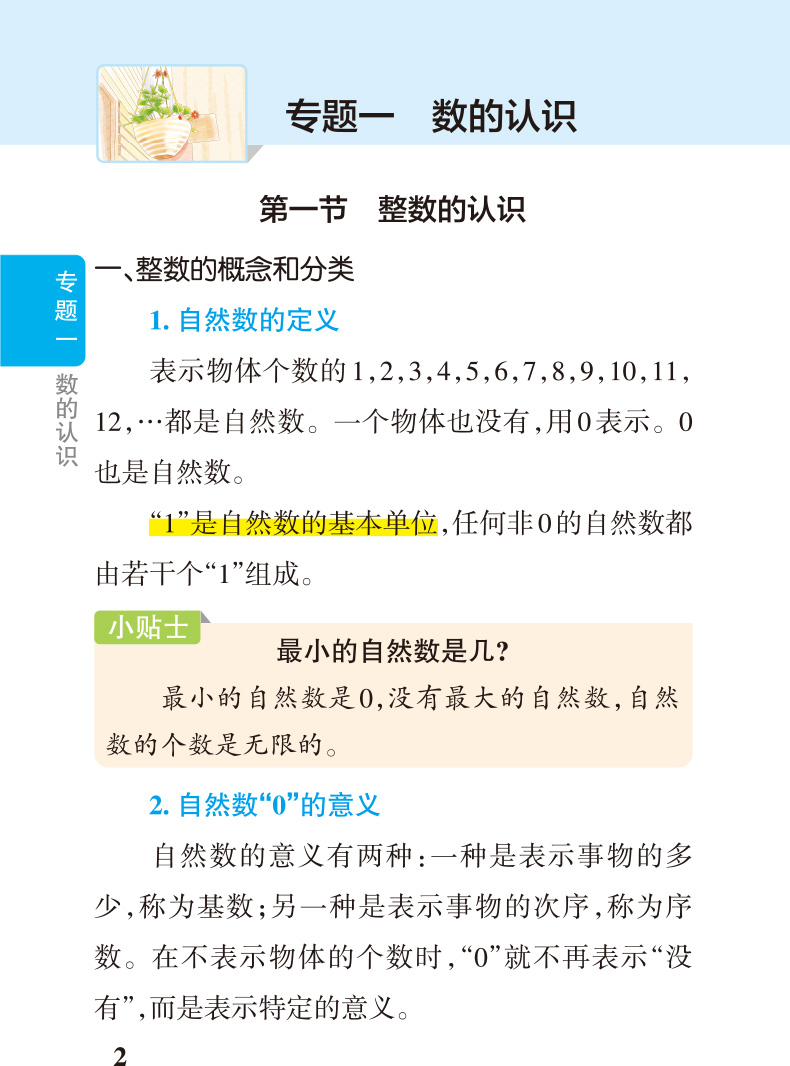 专题一　数的认识

第一节　整数的认识

专题一

数的认识

一、整数的概念和分类

1.自然数的定义

表示物体个数的1,2,3,4,5,6,7,8,9,10,11,12,…都是自然数。一个物体也没有,用0表示。0也是自然数。

“1”是自然数的基本单位,任何非0的自然数都由若干个“1”组成。

小贴士

最小的自然数是几?

最小的自然数是0,没有最大的自然数,自然数的个数是无限的。

2.自然数“0”的意义

自然数的意义有两种:一种是表示事物的多少,称为基数;另一种是表示事物的次序,称为序数。在不表示物体的个数时,“0”就不再表示“没有”,而是表示特定的意义。

2